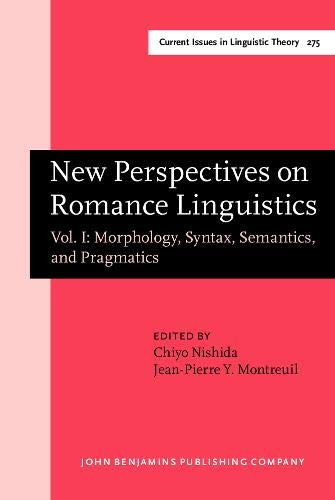 Current Issues in Linguistic Theory 275

New Perspectives on Romance Linguistics

Vol. I: Morphology, Syntax, Semantics, and Pragmatics

EDITED BY
Chiyo Nishida
Jean-Pierre Y. Montreuil

JOHN BENJAMINS PUBLISHING COMPANY